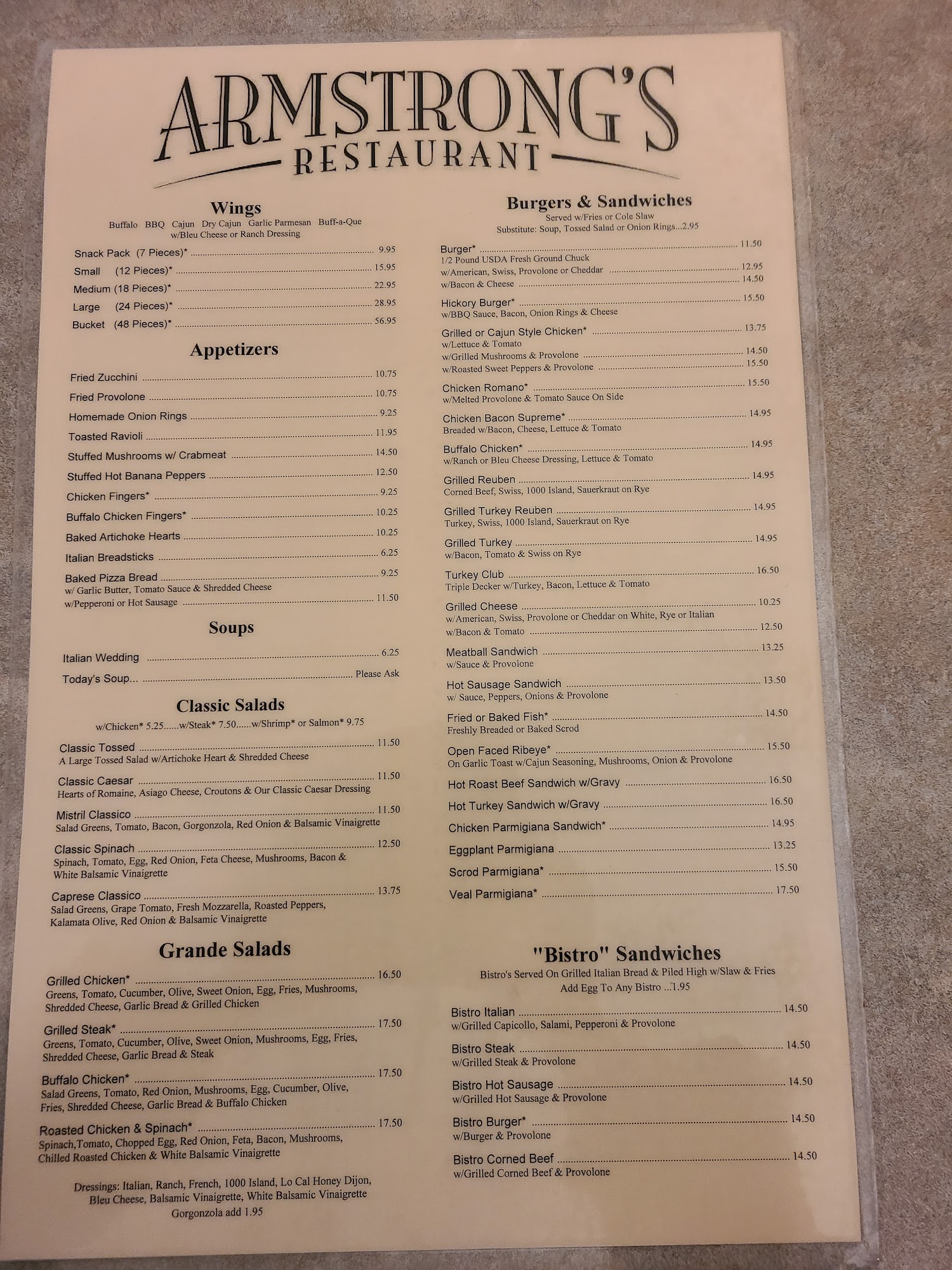 ARMSTRONG'S
RESTAURANT

Wings
Buffalo BBQ Cajun Dry Cajun Garlic Parmesan Buff-a-Que
w/Bleu Cheese or Ranch Dressing

Snack Pack (7 Pieces)* 9.95
Small (12 Pieces)* 15.95
Medium (18 Pieces)* 22.95
Large (24 Pieces)* 28.95
Bucket (48 Pieces)* 56.95

Appetizers

Fried Zucchini 10.75
Fried Provolone 10.75
Homemade Onion Rings 9.25
Toasted Ravioli 11.95
Stuffed Mushrooms w/ Crabmeat 14.50
Stuffed Hot Banana Peppers 12.50
Chicken Fingers* 9.25
Buffalo Chicken Fingers* 10.25
Baked Artichoke Hearts 10.25
Italian Breadsticks 6.25
Baked Pizza Bread 9.25
w/ Garlic Butter, Tomato Sauce & Shredded Cheese
w/Pepperoni or Hot Sausage 11.50

Soups

Italian Wedding 6.25
Today's Soup... Please Ask

Classic Salads
w/Chicken* 5.25......w/Steak* 7.50......w/Shrimp* or Salmon* 9.75

Classic Tossed 11.50
A Large Tossed Salad w/Artichoke Heart & Shredded Cheese

Classic Caesar 11.50
Hearts of Romaine, Asiago Cheese, Croutons & Our Classic Caesar Dressing

Mistril Classico 11.50
Salad Greens, Tomato, Bacon, Gorgonzola, Red Onion & Balsamic Vinaigrette

Classic Spinach 12.50
Spinach, Tomato, Egg, Red Onion, Feta Cheese, Mushrooms, Bacon & White Balsamic Vinaigrette

Caprese Classico 13.75
Salad Greens, Grape Tomato, Fresh Mozzarella, Roasted Peppers, Kalamata Olive, Red Onion & Balsamic Vinaigrette

Grande Salads

Grilled Chicken* 16.50
Greens, Tomato, Cucumber, Olive, Sweet Onion, Egg, Fries, Mushrooms, Shredded Cheese, Garlic Bread & Grilled Chicken

Grilled Steak* 17.50
Greens, Tomato, Cucumber, Olive, Sweet Onion, Mushrooms, Egg, Fries, Shredded Cheese, Garlic Bread & Steak

Buffalo Chicken* 17.50
Salad Greens, Tomato, Red Onion, Mushrooms, Egg, Cucumber, Olive, Fries, Shredded Cheese, Garlic Bread & Buffalo Chicken

Roasted Chicken & Spinach* 17.50
Spinach,Tomato, Chopped Egg, Red Onion, Feta, Bacon, Mushrooms, Chilled Roasted Chicken & White Balsamic Vinaigrette

Dressings: Italian, Ranch, French, 1000 Island, Lo Cal Honey Dijon, Bleu Cheese, Balsamic Vinaigrette, White Balsamic Vinaigrette
Gorgonzola add 1.95

Burgers & Sandwiches
Served w/Fries or Cole Slaw
Substitute: Soup, Tossed Salad or Onion Rings...2.95

Burger* 11.50
1/2 Pound USDA Fresh Ground Chuck
w/American, Swiss, Provolone or Cheddar 12.95
w/Bacon & Cheese 14.50

Hickory Burger* 15.50
w/BBQ Sauce, Bacon, Onion Rings & Cheese

Grilled or Cajun Style Chicken* 13.75
w/Lettuce & Tomato
w/Grilled Mushrooms & Provolone 14.50
w/Roasted Sweet Peppers & Provolone 15.50

Chicken Romano* 15.50
w/Melted Provolone & Tomato Sauce On Side

Chicken Bacon Supreme* 14.95
Breaded w/Bacon, Cheese, Lettuce & Tomato

Buffalo Chicken* 14.95
w/Ranch or Bleu Cheese Dressing, Lettuce & Tomato

Grilled Reuben 14.95
Corned Beef, Swiss, 1000 Island, Sauerkraut on Rye

Grilled Turkey Reuben 14.95
Turkey, Swiss, 1000 Island, Sauerkraut on Rye

Grilled Turkey 14.95
w/Bacon, Tomato & Swiss on Rye

Turkey Club 16.50
Triple Decker w/Turkey, Bacon, Lettuce & Tomato

Grilled Cheese 10.25
w/American, Swiss, Provolone or Cheddar on White, Rye or Italian
w/Bacon & Tomato 12.50

Meatball Sandwich 13.25
w/Sauce & Provolone

Hot Sausage Sandwich 13.50
w/ Sauce, Peppers, Onions & Provolone

Fried or Baked Fish* 14.50
Freshly Breaded or Baked Scrod

Open Faced Ribeye* 15.50
On Garlic Toast w/Cajun Seasoning, Mushrooms, Onion & Provolone

Hot Roast Beef Sandwich w/Gravy 16.50
Hot Turkey Sandwich w/Gravy 16.50
Chicken Parmigiana Sandwich* 14.95
Eggplant Parmigiana 13.25
Scrod Parmigiana* 15.50
Veal Parmigiana* 17.50

"Bistro" Sandwiches
Bistro's Served On Grilled Italian Bread & Piled High w/Slaw & Fries
Add Egg To Any Bistro ...1.95

Bistro Italian 14.50
w/Grilled Capicollo, Salami, Pepperoni & Provolone

Bistro Steak 14.50
w/Grilled Steak & Provolone

Bistro Hot Sausage 14.50
w/Grilled Hot Sausage & Provolone

Bistro Burger* 14.50
w/Burger & Provolone

Bistro Corned Beef 14.50
w/Grilled Corned Beef & Provolone